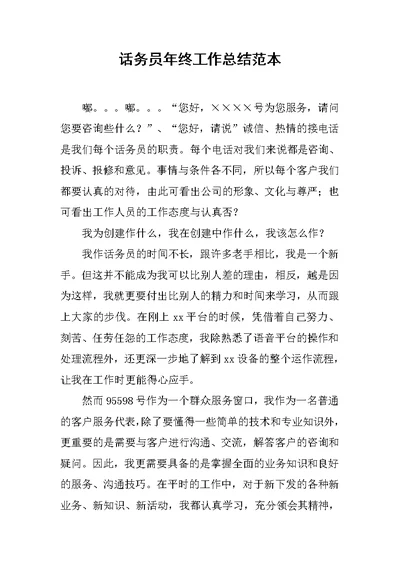 话务员年终工作总结范本

嘟。。。嘟。。。“您好，××××号为您服务，请问您要咨询些什么？”、“您好，请说”诚信、热情的接电话是我们每个话务员的职责。每个电话对我们来说都是咨询、投诉、报修和意见。事情与条件各不同，所以每个客户我们都要认真的对待，由此可看出公司的形象、文化与尊严；也可看出工作人员的工作态度与认真否？

我为创建作什么，我在创建中作什么，我该怎么作？

我作话务员的时间不长，跟许多老手相比，我是一个新手。但这并不能成为我可以比别人差的理由，相反，越是因为这样，我就更要付出比别人的精力和时间来学习，从而跟上大家的步伐。在刚上 xx 平台的时候，凭借着自己努力、刻苦、任劳任怨的工作态度，我除熟悉了语音平台的操作和处理流程外，还更深一步地了解到 xx 设备的整个运作流程，让我在工作时更能得心应手。

然而 95598 号作为一个群众服务窗口，我作为一名普通的客户服务代表，除了要懂得一些简单的技术和专业知识外，更重要的是需要与客户进行沟通、交流，解答客户的咨询和疑问。因此，我更需要具备的是掌握全面的业务知识和良好的服务、沟通技巧。在平时的工作中，对于新下发的各种新业务、新知识、新活动，我都认真学习，充分领会其精神，